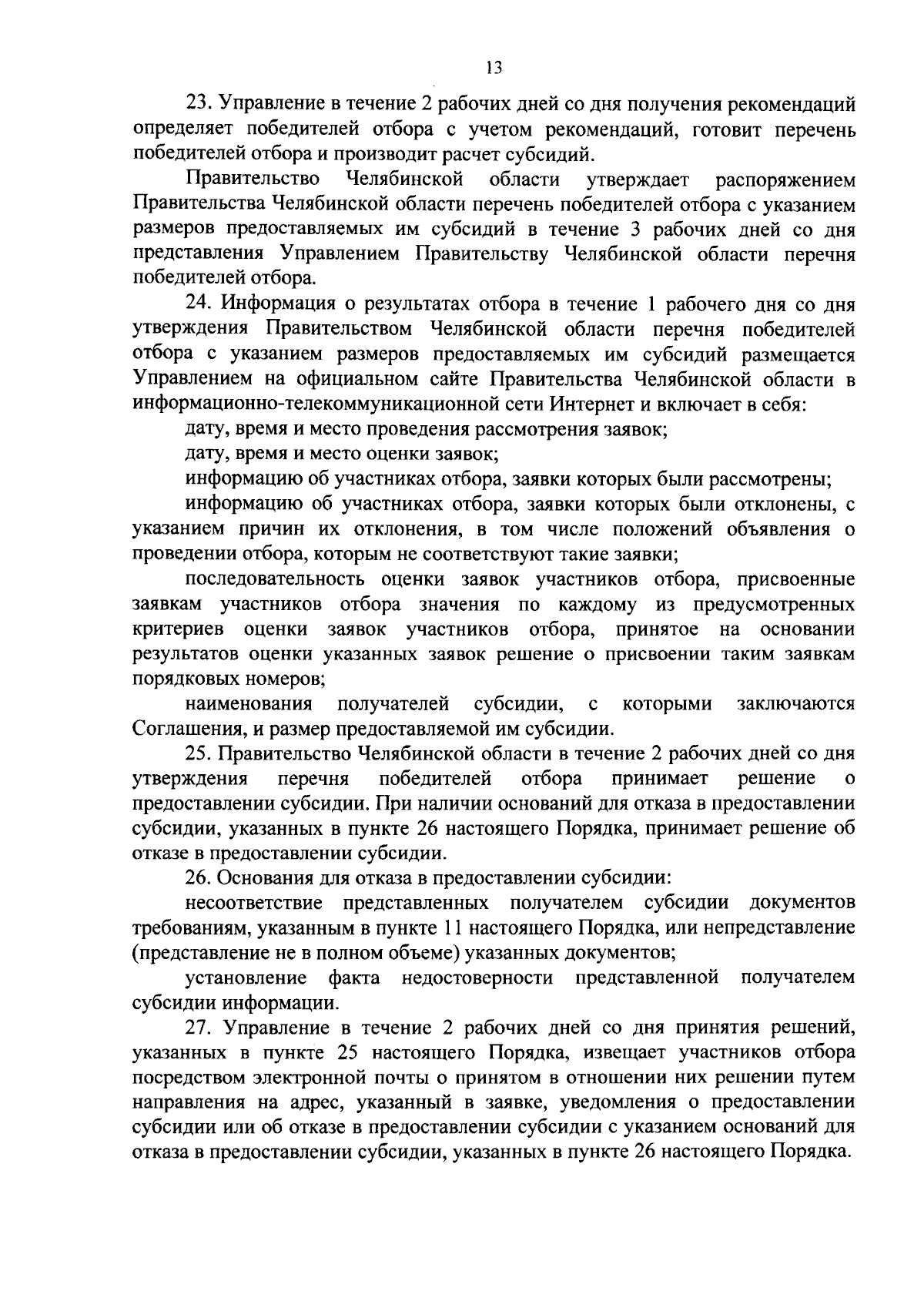 13

23. Управление в течение 2 рабочих дней со дня получения рекомендаций определяет победителей отбора с учетом рекомендаций, готовит перечень победителей отбора и производит расчет субсидий.

Правительство Челябинской области утверждает распоряжением Правительства Челябинской области перечень победителей отбора с указанием размеров предоставляемых им субсидий в течение 3 рабочих дней со дня представления Управлением Правительству Челябинской области перечня победителей отбора.

24. Информация о результатах отбора в течение 1 рабочего дня со дня утверждения Правительством Челябинской области перечня победителей отбора с указанием размеров предоставляемых им субсидий размещается Управлением на официальном сайте Правительства Челябинской области в информационно-телекоммуникационной сети Интернет и включает в себя:

дату, время и место проведения рассмотрения заявок;

дату, время и место оценки заявок;

информацию об участниках отбора, заявки которых были рассмотрены;

информацию об участниках отбора, заявки которых были отклонены, с указанием причин их отклонения, в том числе положений объявления о проведении отбора, которым не соответствуют такие заявки;

последовательность оценки заявок участников отбора, присвоенные заявкам участников отбора значения по каждому из предусмотренных критериев оценки заявок участников отбора, принятое на основании результатов оценки указанных заявок решение о присвоении таким заявкам порядковых номеров;

наименования получателей субсидии, с которыми заключаются Соглашения, и размер предоставляемой им субсидии.

25. Правительство Челябинской области в течение 2 рабочих дней со дня утверждения перечня победителей отбора принимает решение о предоставлении субсидии. При наличии оснований для отказа в предоставлении субсидии, указанных в пункте 26 настоящего Порядка, принимает решение об отказе в предоставлении субсидии.

26. Основания для отказа в предоставлении субсидии:

несоответствие представленных получателем субсидии документов требованиям, указанным в пункте 11 настоящего Порядка, или непредставление (представление не в полном объеме) указанных документов;

установление факта недостоверности представленной получателем субсидии информации.

27. Управление в течение 2 рабочих дней со дня принятия решений, указанных в пункте 25 настоящего Порядка, извещает участников отбора посредством электронной почты о принятом в отношении них решении путем направления на адрес, указанный в заявке, уведомления о предоставлении субсидии или об отказе в предоставлении субсидии с указанием оснований для отказа в предоставлении субсидии, указанных в пункте 26 настоящего Порядка.